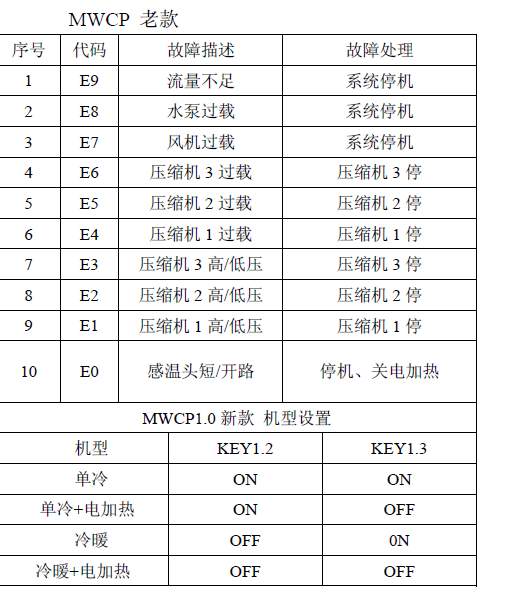 MWCP 老款

| 序号 | 代码 | 故障描述 | 故障处理 |
|---|---|---|---|
| 1 | E9 | 流量不足 | 系统停机 |
| 2 | E8 | 水泵过载 | 系统停机 |
| 3 | E7 | 风机过载 | 系统停机 |
| 4 | E6 | 压缩机 3 过载 | 压缩机 3 停 |
| 5 | E5 | 压缩机 2 过载 | 压缩机 2 停 |
| 6 | E4 | 压缩机 1 过载 | 压缩机 1 停 |
| 7 | E3 | 压缩机 3 高/低压 | 压缩机 3 停 |
| 8 | E2 | 压缩机 2 高/低压 | 压缩机 2 停 |
| 9 | E1 | 压缩机 1 高/低压 | 压缩机 1 停 |
| 10 | E0 | 感温头短/开路 | 停机、关电加热 |

MWCP1.0 新款 机型设置

| 机型 | KEY1.2 | KEY1.3 |
|---|---|---|
| 单冷 | ON | ON |
| 单冷+电加热 | ON | OFF |
| 冷暖 | OFF | 0N |
| 冷暖+电加热 | OFF | OFF |